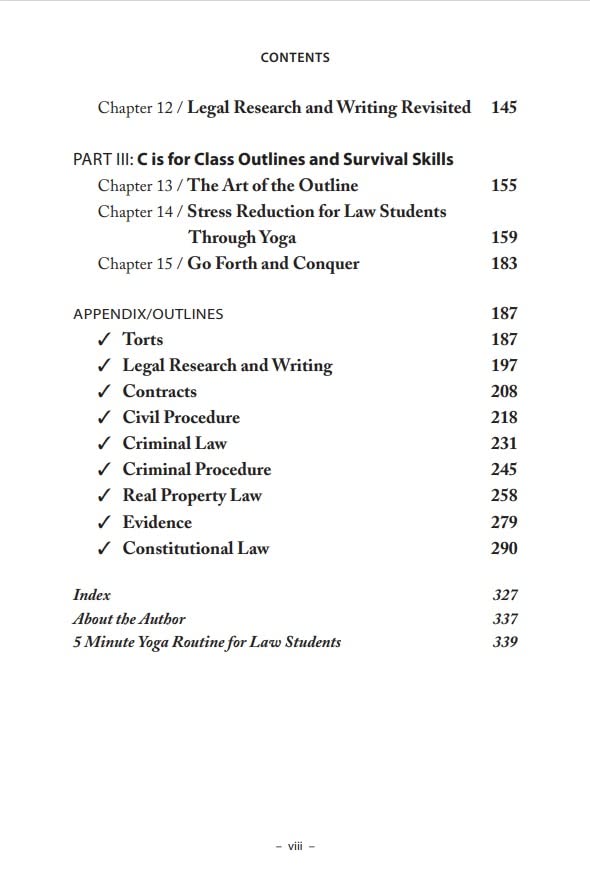 CONTENTS

Chapter 12 / Legal Research and Writing Revisited 145

PART III: C is for Class Outlines and Survival Skills
Chapter 13 / The Art of the Outline 155
Chapter 14 / Stress Reduction for Law Students Through Yoga 159
Chapter 15 / Go Forth and Conquer 183

APPENDIX/OUTLINES 187
✓ Torts 187
✓ Legal Research and Writing 197
✓ Contracts 208
✓ Civil Procedure 218
✓ Criminal Law 231
✓ Criminal Procedure 245
✓ Real Property Law 258
✓ Evidence 279
✓ Constitutional Law 290

Index 327
About the Author 337
5 Minute Yoga Routine for Law Students 339

– viii –